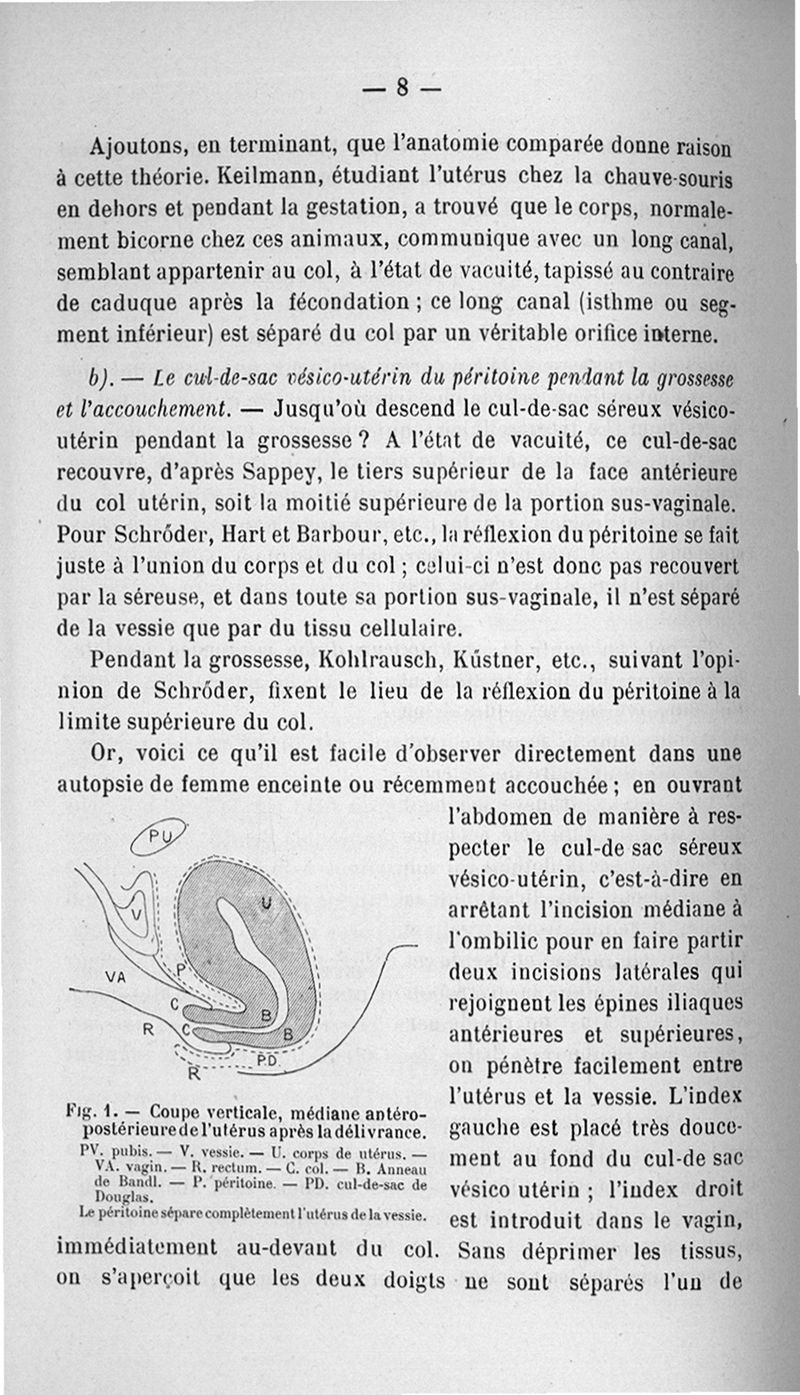 — 8 —

Ajoutons, en terminant, que l'anatomie comparée donne raison à cette théorie. Keilmann, étudiant l'utérus chez la chauve-souris en dehors et pendant la gestation, a trouvé que le corps, normalement bicorne chez ces animaux, communique avec un long canal, semblant appartenir au col, à l'état de vacuité, tapissé au contraire de caduque après la fécondation ; ce long canal (isthme ou segment inférieur) est séparé du col par un véritable orifice interne.

b). — Le cul-de-sac vésico-utérin du péritoine pendant la grossesse et l'accouchement. — Jusqu'où descend le cul-de-sac séreux vésico-utérin pendant la grossesse ? A l'état de vacuité, ce cul-de-sac recouvre, d'après Sappey, le tiers supérieur de la face antérieure du col utérin, soit la moitié supérieure de la portion sus-vaginale. Pour Schröder, Hart et Barbour, etc., la réflexion du péritoine se fait juste à l'union du corps et du col ; celui-ci n'est donc pas recouvert par la séreuse, et dans toute sa portion sus-vaginale, il n'est séparé de la vessie que par du tissu cellulaire.

Pendant la grossesse, Kohlrausch, Küstner, etc., suivant l'opinion de Schröder, fixent le lieu de la réflexion du péritoine à la limite supérieure du col.

Or, voici ce qu'il est facile d'observer directement dans une autopsie de femme enceinte ou récemment accouchée ; en ouvrant l'abdomen de manière à respecter le cul-de sac séreux vésico-utérin, c'est-à-dire en arrêtant l'incision médiane à l'ombilic pour en faire partir deux incisions latérales qui rejoignent les épines iliaques antérieures et supérieures, on pénètre facilement entre l'utérus et la vessie. L'index gauche est placé très doucement au fond du cul-de sac vésico utérin ; l'index droit est introduit dans le vagin, immédiatement au-devant du col. Sans déprimer les tissus, on s'aperçoit que les deux doigts ne sont séparés l'un de

PU
V
U
VA
P
C
B
R
C
B
PD
R

Fig. 1. — Coupe verticale, médiane antéro-postérieure de l'utérus après la délivrance.
PV. pubis. — V. vessie. — U. corps de utérus. — VA. vagin. — R. rectum. — C. col. — B. Anneau de Bandl. — P. péritoine. — PD. cul-de-sac de Douglas.
Le péritoine sépare complètement l'utérus de la vessie.